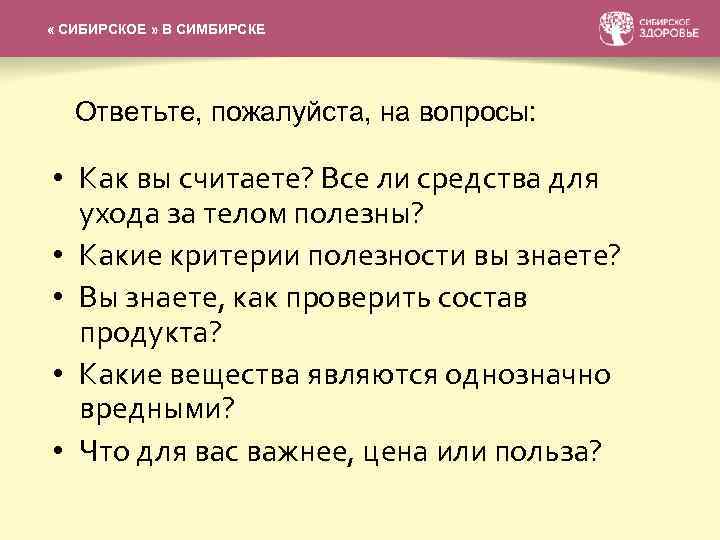 « СИБИРСКОЕ » В СИМБИРСКЕ

СИБИРСКОЕ ЗДОРОВЬЕ

Ответьте, пожалуйста, на вопросы:

• Как вы считаете? Все ли средства для ухода за телом полезны?
• Какие критерии полезности вы знаете?
• Вы знаете, как проверить состав продукта?
• Какие вещества являются однозначно вредными?
• Что для вас важнее, цена или польза?